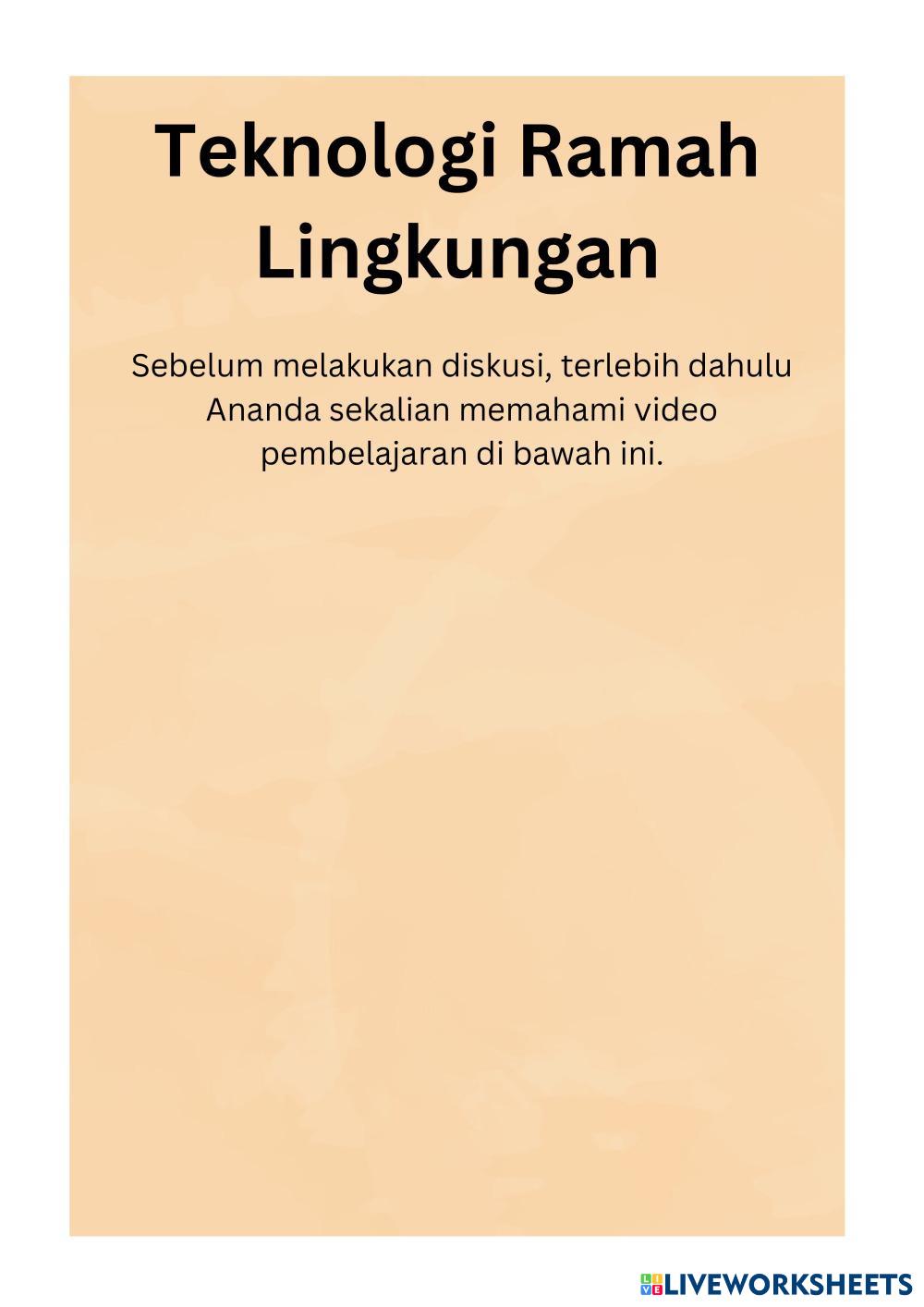 Teknologi Ramah Lingkungan

Sebelum melakukan diskusi, terlebih dahulu Ananda sekalian memahami video pembelajaran di bawah ini.

LIVEWORKSHEETS